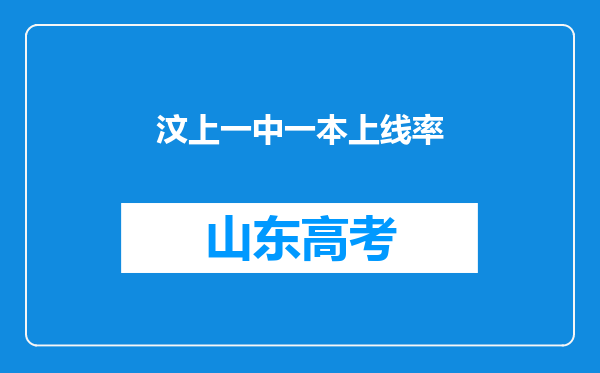 汶上一中一本上线率

山东高考